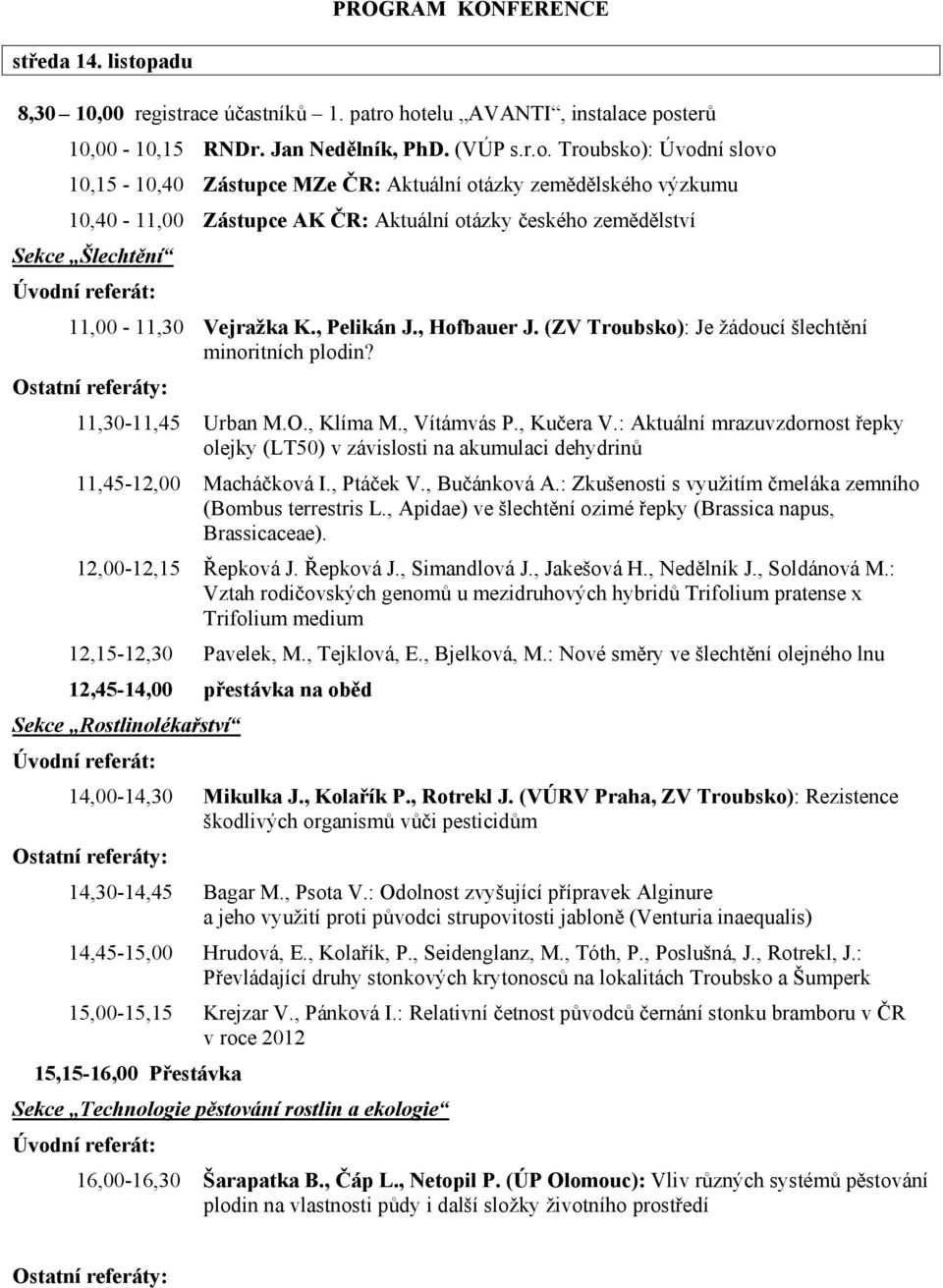 PROGRAM KONFERENCE

středa 14. listopadu

8,30 – 10,00 registrace účastníků – 1. patro hotelu „AVANTI“, instalace posterů

10,00 - 10,15 RNDr. Jan Nedělník, PhD. (VÚP s.r.o. Troubsko): Úvodní slovo

10,15 - 10,40 Zástupce MZe ČR: Aktuální otázky zemědělského výzkumu

10,40 - 11,00 Zástupce AK ČR: Aktuální otázky českého zemědělství

Sekce „Šlechtění“

Úvodní referát:

11,00 - 11,30 Vejražka K., Pelikán J., Hofbauer J. (ZV Troubsko): Je žádoucí šlechtění minoritních plodin?

Ostatní referáty:

11,30-11,45 Urban M.O., Klíma M., Vítámvás P., Kučera V.: Aktuální mrazuvzdornost řepky olejky (LT50) v závislosti na akumulaci dehydrinů

11,45-12,00 Macháčková I., Ptáček V., Bučánková A.: Zkušenosti s využitím čmeláka zemního (Bombus terrestris L., Apidae) ve šlechtění ozimé řepky (Brassica napus, Brassicaceae).

12,00-12,15 Řepková J. Řepková J., Simandlová J., Jakešová H., Nedělník J., Soldánová M.: Vztah rodičovských genomů u mezidruhových hybridů Trifolium pratense x Trifolium medium

12,15-12,30 Pavelek, M., Tejklová, E., Bjelková, M.: Nové směry ve šlechtění olejného lnu

12,45-14,00 přestávka na oběd

Sekce „Rostlinolékařství“

Úvodní referát:

14,00-14,30 Mikulka J., Kolařík P., Rotrekl J. (VÚRV Praha, ZV Troubsko): Rezistence škodlivých organismů vůči pesticidům

Ostatní referáty:

14,30-14,45 Bagar M., Psota V.: Odolnost zvyšující přípravek Alginure a jeho využití proti původci strupovitosti jabloně (Venturia inaequalis)

14,45-15,00 Hrudová, E., Kolařík, P., Seidenglanz, M., Tóth, P., Poslušná, J., Rotrekl, J.: Převládající druhy stonkových krytonosců na lokalitách Troubsko a Šumperk

15,00-15,15 Krejzar V., Pánková I.: Relativní četnost původců černání stonku bramboru v ČR v roce 2012

15,15-16,00 Přestávka

Sekce „Technologie pěstování rostlin a ekologie“

Úvodní referát:

16,00-16,30 Šarapatka B., Čáp L., Netopil P. (ÚP Olomouc): Vliv různých systémů pěstování plodin na vlastnosti půdy i další složky životního prostředí

Ostatní referáty: